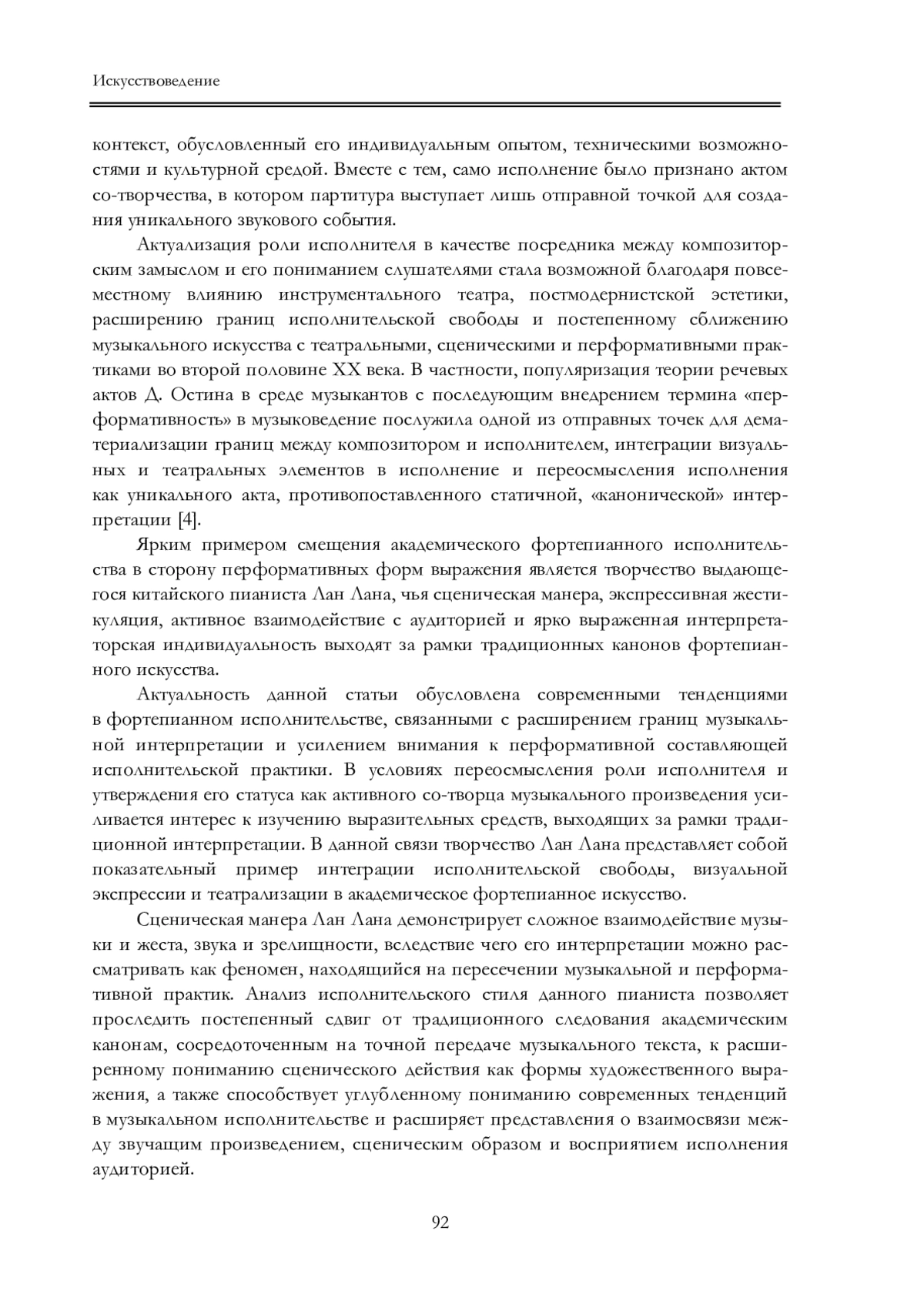 Искусствоведение

контекст, обусловленный его индивидуальным опытом, техническими возможностями и культурной средой. Вместе с тем, само исполнение было признано актом со-творчества, в котором партитура выступает лишь отправной точкой для создания уникального звукового события.

Актуализация роли исполнителя в качестве посредника между композиторским замыслом и его пониманием слушателями стала возможной благодаря повсеместному влиянию инструментального театра, постмодернистской эстетики, расширению границ исполнительской свободы и постепенному сближению музыкального искусства с театральными, сценическими и перформативными практиками во второй половине XX века. В частности, популяризация теории речевых актов Д. Остина в среде музыкантов с последующим внедрением термина «перформативность» в музыковедение послужила одной из отправных точек для дематериализации границ между композитором и исполнителем, интеграции визуальных и театральных элементов в исполнение и переосмысления исполнения как уникального акта, противопоставленного статичной, «канонической» интерпретации [4].

Ярким примером смещения академического фортепианного исполнительства в сторону перформативных форм выражения является творчество выдающегося китайского пианиста Лан Лана, чья сценическая манера, экспрессивная жестикуляция, активное взаимодействие с аудиторией и ярко выраженная интерпретаторская индивидуальность выходят за рамки традиционных канонов фортепианного искусства.

Актуальность данной статьи обусловлена современными тенденциями в фортепианном исполнительстве, связанными с расширением границ музыкальной интерпретации и усилением внимания к перформативной составляющей исполнительской практики. В условиях переосмысления роли исполнителя и утверждения его статуса как активного со-творца музыкального произведения усиливается интерес к изучению выразительных средств, выходящих за рамки традиционной интерпретации. В данной связи творчество Лан Лана представляет собой показательный пример интеграции исполнительской свободы, визуальной экспрессии и театрализации в академическое фортепианное искусство.

Сценическая манера Лан Лана демонстрирует сложное взаимодействие музыки и жеста, звука и зрелищности, вследствие чего его интерпретации можно рассматривать как феномен, находящийся на пересечении музыкальной и перформативной практик. Анализ исполнительского стиля данного пианиста позволяет проследить постепенный сдвиг от традиционного следования академическим канонам, сосредоточенным на точной передаче музыкального текста, к расширенному пониманию сценического действия как формы художественного выражения, а также способствует углубленному пониманию современных тенденций в музыкальном исполнительстве и расширяет представления о взаимосвязи между звучащим произведением, сценическим образом и восприятием исполнения аудиторией.

92